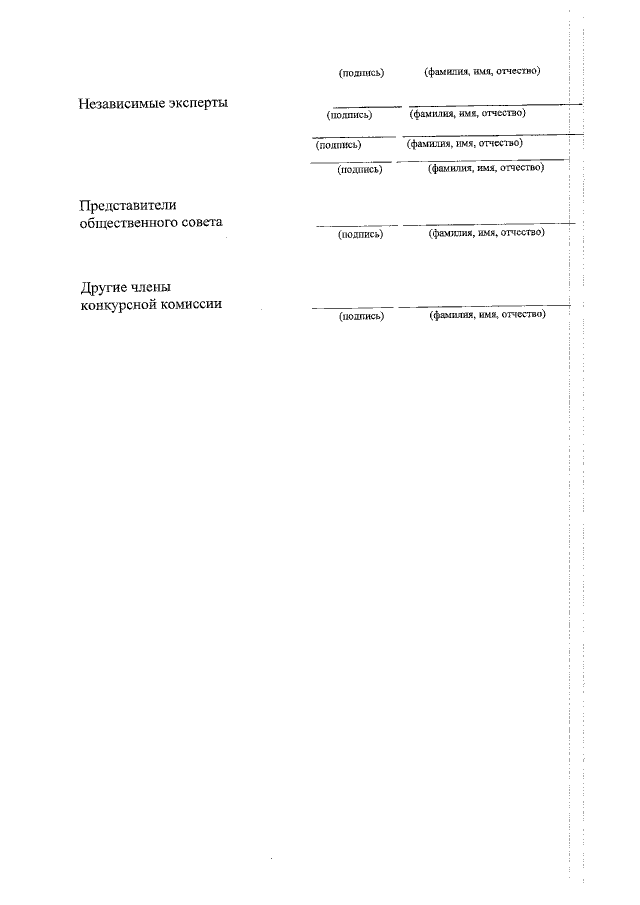 (подпись) (фамилия, имя, отчество)

Независимые эксперты

(подпись) (фамилия, имя, отчество)

(подпись) (фамилия, имя, отчество)

(подпись) (фамилия, имя, отчество)

Представители общественного совета

(подпись) (фамилия, имя, отчество)

Другие члены конкурсной комиссии

(подпись) (фамилия, имя, отчество)